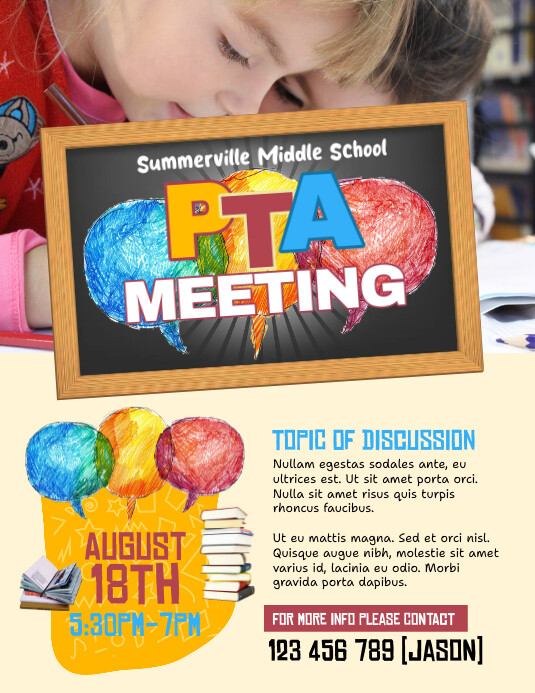 Summerville Middle School

PTA MEETING

AUGUST 18TH
5:30PM-7PM

TOPIC OF DISCUSSION

Nullam egestas sodales ante, eu ultrices est. Ut sit amet porta orci. Nulla sit amet risus quis turpis rhoncus faucibus.

Ut eu mattis magna. Sed et orci nisl. Quisque augue nibh, molestie sit amet varius id, lacinia eu odio. Morbi gravida porta dapibus.

FOR MORE INFO PLEASE CONTACT
123 456 789 [JASON]